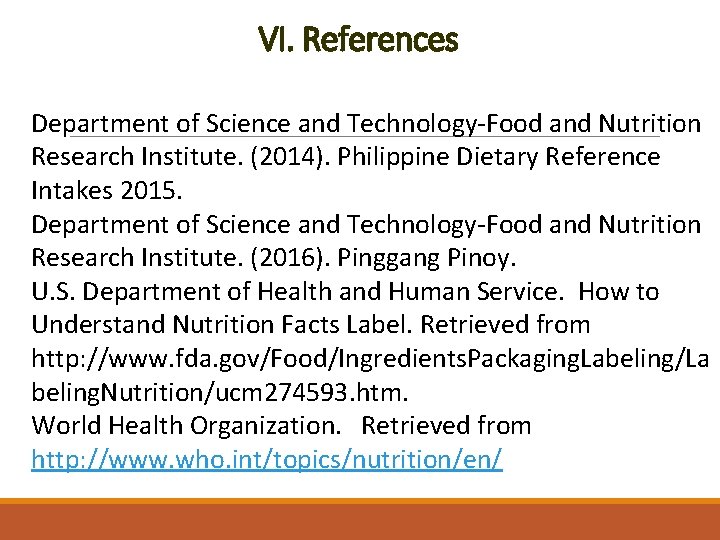 VI. References

Department of Science and Technology-Food and Nutrition Research Institute. (2014). Philippine Dietary Reference Intakes 2015.
Department of Science and Technology-Food and Nutrition Research Institute. (2016). Pinggang Pinoy.
U.S. Department of Health and Human Service. How to Understand Nutrition Facts Label. Retrieved from http://www.fda.gov/Food/IngredientsPackagingLabeling/LabelingNutrition/ucm274593.htm.
World Health Organization. Retrieved from http://www.who.int/topics/nutrition/en/